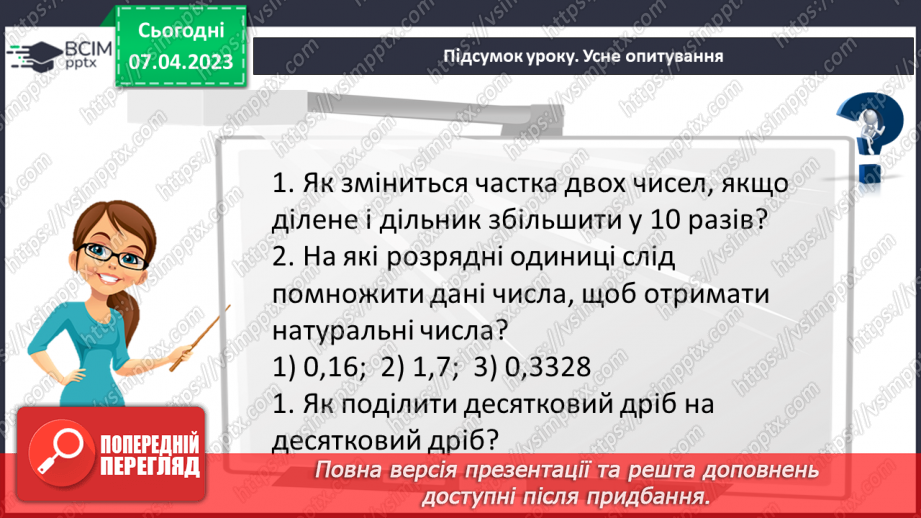 ВСІМ pptx

Сьогодні 07.04.2023

Підсумок уроку. Усне опитування

1. Як зміниться частка двох чисел, якщо ділене і дільник збільшити у 10 разів?
2. На які розрядні одиниці слід помножити дані числа, щоб отримати натуральні числа?
1) 0,16; 2) 1,7; 3) 0,3328
1. Як поділити десятковий дріб на десятковий дріб?

ПОПЕРЕДНІЙ ПЕРЕГЛЯД

Повна версія презентації та решта доповнень доступні після придбання.

https://vsimpptx.com